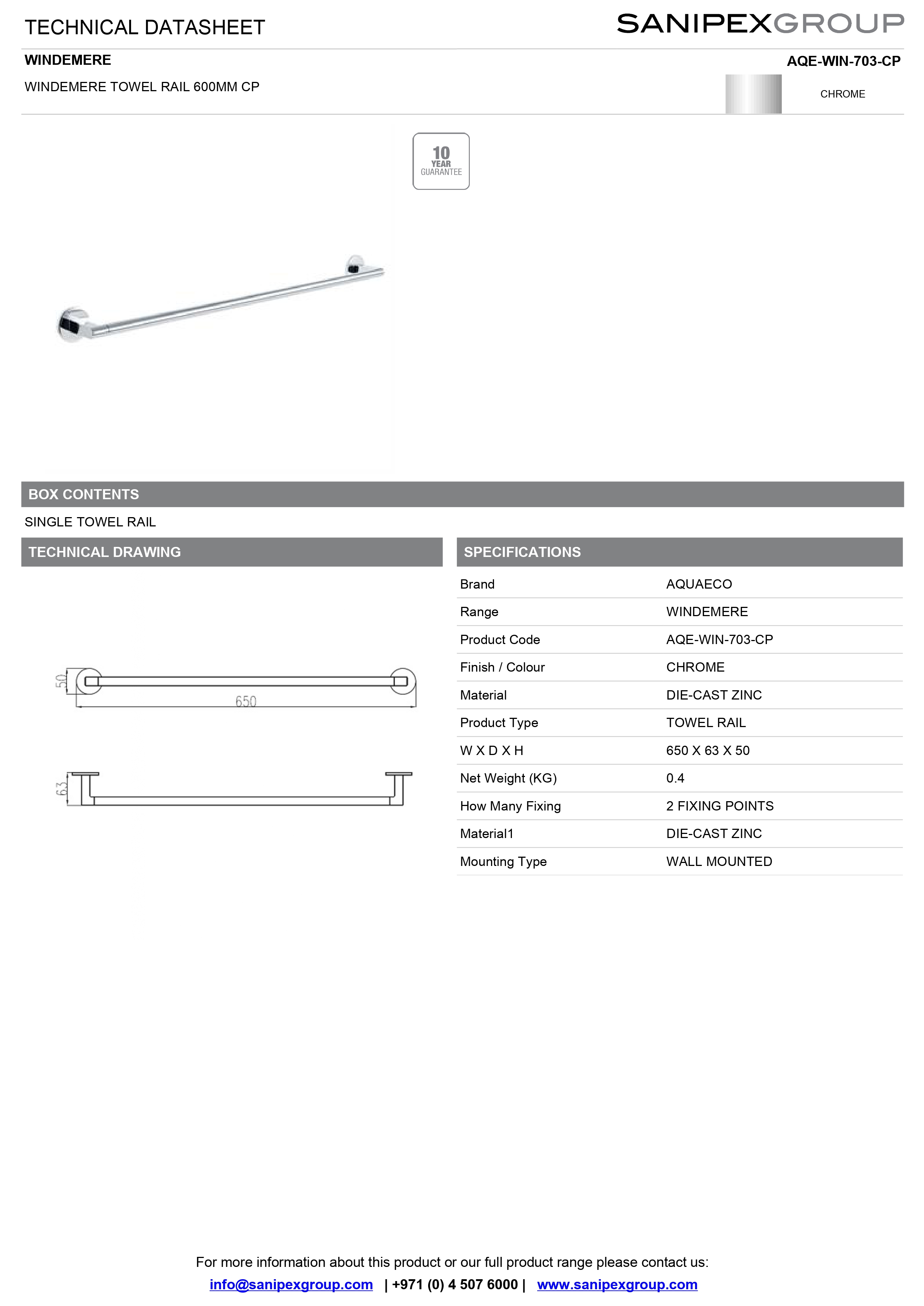 TECHNICAL DATASHEET

SANIPEXGROUP

WINDEMERE

AQE-WIN-703-CP

WINDEMERE TOWEL RAIL 600MM CP

CHROME

10 YEAR GUARANTEE

BOX CONTENTS

SINGLE TOWEL RAIL

TECHNICAL DRAWING

50

650

63

SPECIFICATIONS

| Brand | AQUAECO |
|---|---|
| Range | WINDEMERE |
| Product Code | AQE-WIN-703-CP |
| Finish / Colour | CHROME |
| Material | DIE-CAST ZINC |
| Product Type | TOWEL RAIL |
| W X D X H | 650 X 63 X 50 |
| Net Weight (KG) | 0.4 |
| How Many Fixing | 2 FIXING POINTS |
| Material1 | DIE-CAST ZINC |
| Mounting Type | WALL MOUNTED |

For more information about this product or our full product range please contact us:

info@sanipexgroup.com | +971 (0) 4 507 6000 | www.sanipexgroup.com